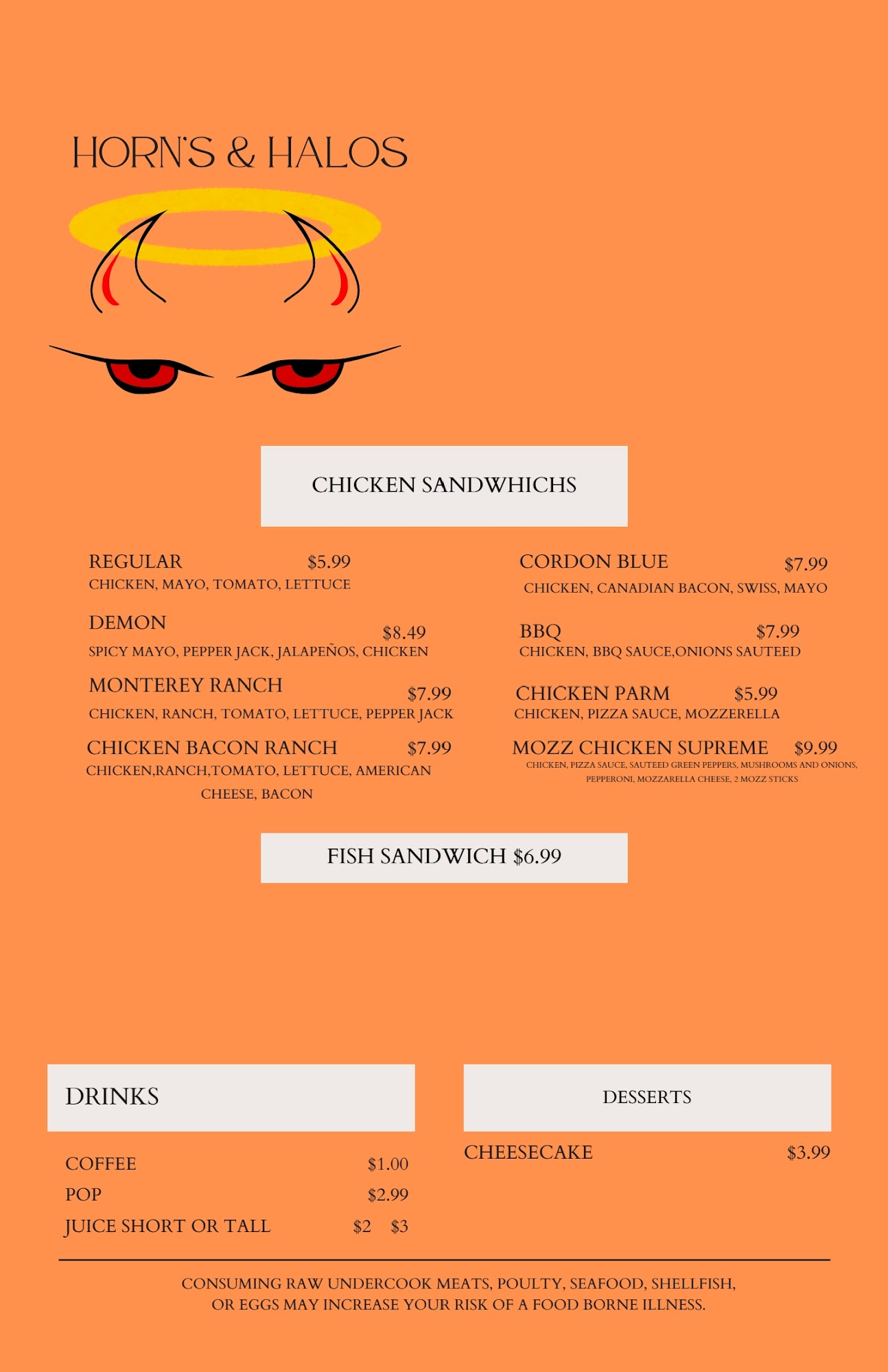 HORN'S & HALOS

CHICKEN SANDWHICHS

REGULAR $5.99
CHICKEN, MAYO, TOMATO, LETTUCE

DEMON $8.49
SPICY MAYO, PEPPER JACK, JALAPEÑOS, CHICKEN

MONTEREY RANCH $7.99
CHICKEN, RANCH, TOMATO, LETTUCE, PEPPER JACK

CHICKEN BACON RANCH $7.99
CHICKEN,RANCH,TOMATO, LETTUCE, AMERICAN CHEESE, BACON

CORDON BLUE $7.99
CHICKEN, CANADIAN BACON, SWISS, MAYO

BBQ $7.99
CHICKEN, BBQ SAUCE,ONIONS SAUTEED

CHICKEN PARM $5.99
CHICKEN, PIZZA SAUCE, MOZZERELLA

MOZZ CHICKEN SUPREME $9.99
CHICKEN, PIZZA SAUCE, SAUTEED GREEN PEPPERS, MUSHROOMS AND ONIONS, PEPPERONI, MOZZARELLA CHEESE, 2 MOZZ STICKS

FISH SANDWICH $6.99

DRINKS

COFFEE $1.00
POP $2.99
JUICE SHORT OR TALL $2 $3

DESSERTS

CHEESECAKE $3.99

CONSUMING RAW UNDERCOOK MEATS, POULTY, SEAFOOD, SHELLFISH, OR EGGS MAY INCREASE YOUR RISK OF A FOOD BORNE ILLNESS.